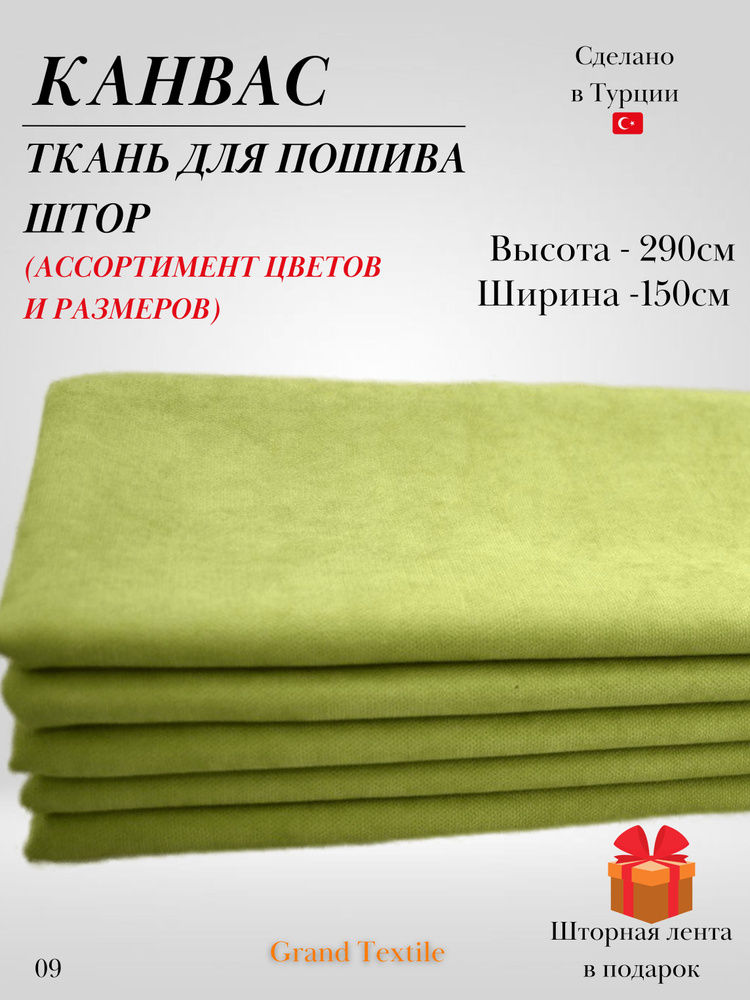 КАНВАС

ТКАНЬ ДЛЯ ПОШИВА ШТОР

(АССОРТИМЕНТ ЦВЕТОВ И РАЗМЕРОВ)

Сделано в Турции

Высота - 290см
Ширина -150см

09

Grand Textile

Шторная лента в подарок